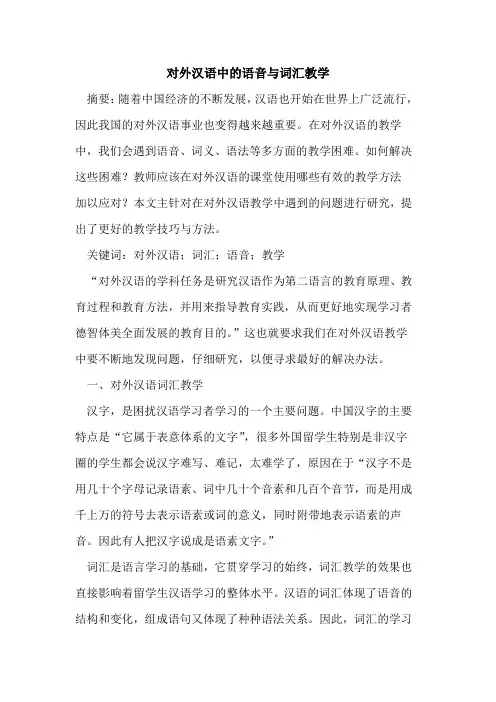 对外汉语中的语音与词汇教学

摘要：随着中国经济的不断发展，汉语也开始在世界上广泛流行，因此我国的对外汉语事业也变得越来越重要。在对外汉语的教学中，我们会遇到语音、词义、语法等多方面的教学困难。如何解决这些困难？教师应该在对外汉语的课堂使用哪些有效的教学方法加以应对？本文主针对在对外汉语教学中遇到的问题进行研究，提出了更好的教学技巧与方法。

关键词：对外汉语；词汇；语音；教学

“对外汉语的学科任务是研究汉语作为第二语言的教育原理、教育过程和教育方法，并用来指导教育实践，从而更好地实现学习者德智体美全面发展的教育目的。”这也就要求我们在对外汉语教学中要不断地发现问题，仔细研究，以便寻求最好的解决办法。

一、对外汉语词汇教学

汉字，是困扰汉语学习者学习的一个主要问题。中国汉字的主要特点是“它属于表意体系的文字”，很多外国留学生特别是非汉字圈的学生都会说汉字难写、难记，太难学了，原因在于“汉字不是用几十个字母记录语素、词中几十个音素和几百个音节，而是用成千上万的符号去表示语素或词的意义，同时附带地表示语素的声音。因此有人把汉字说成是语素文字。”

词汇是语言学习的基础，它贯穿学习的始终，词汇教学的效果也直接影响着留学生汉语学习的整体水平。汉语的词汇体现了语音的结构和变化，组成语句又体现了种种语法关系。因此，词汇的学习